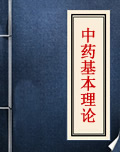 中药基本理论